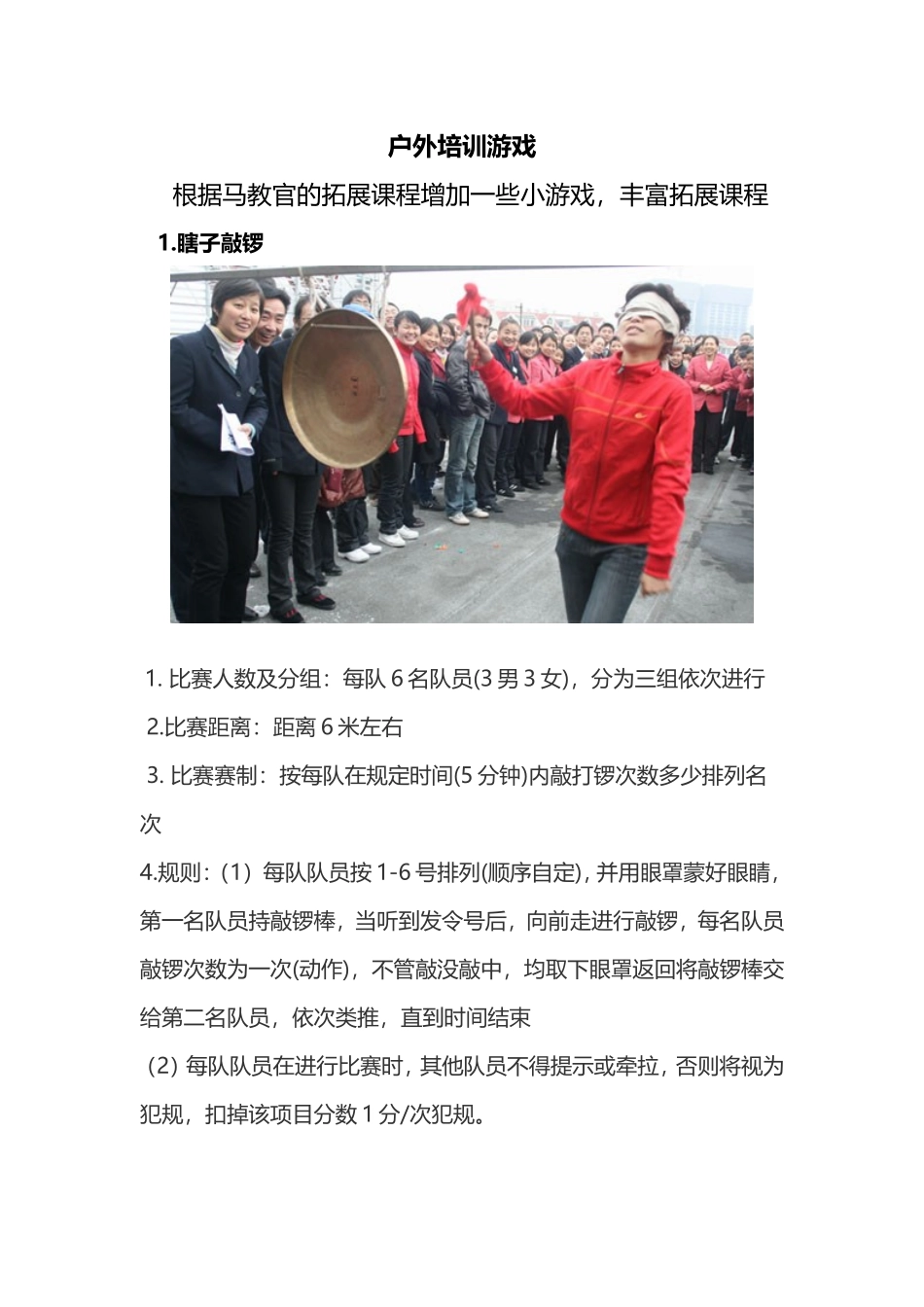 户外培训游戏

根据马教官的拓展课程增加一些小游戏，丰富拓展课程

1.瞎子敲锣

1. 比赛人数及分组：每队 6 名队员(3 男 3 女)，分为三组依次进行

2.比赛距离：距离 6 米左右

3. 比赛赛制：按每队在规定时间(5 分钟)内敲打锣次数多少排列名次

4.规则：(1) 每队队员按 1-6 号排列(顺序自定)，并用眼罩蒙好眼睛，第一名队员持敲锣棒，当听到发令号后，向前走进行敲锣，每名队员敲锣次数为一次(动作)，不管敲没敲中，均取下眼罩返回将敲锣棒交给第二名队员，依次类推，直到时间结束

(2) 每队队员在进行比赛时，其他队员不得提示或牵拉，否则将视为犯规，扣掉该项目分数 1 分/次犯规。